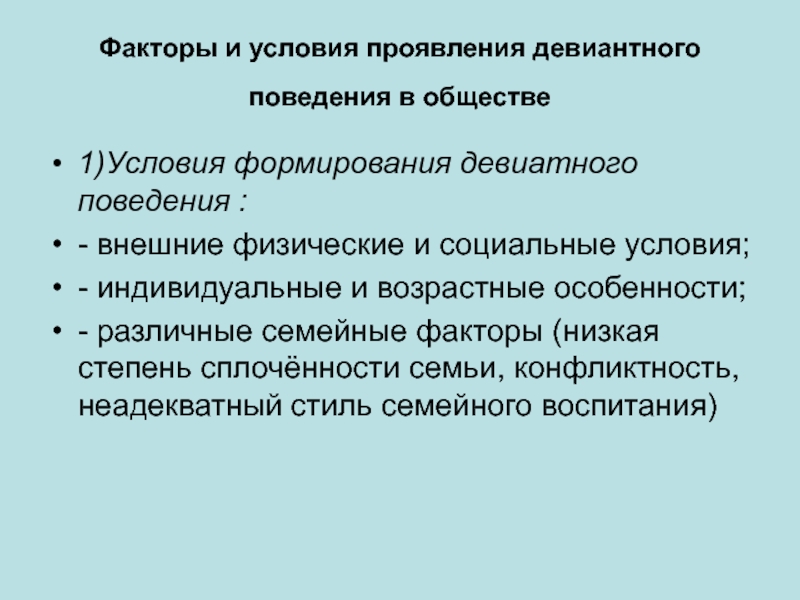 Факторы и условия проявления девиантного поведения в обществе

• 1)Условия формирования девиатного поведения :
• - внешние физические и социальные условия;
• - индивидуальные и возрастные особенности;
• - различные семейные факторы (низкая степень сплочённости семьи, конфликтность, неадекватный стиль семейного воспитания)